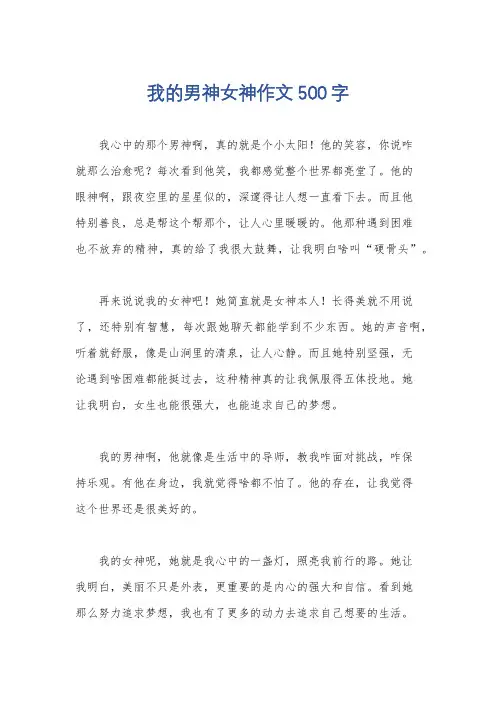 我的男神女神作文500字

我心中的那个男神啊，真的就是个小太阳！他的笑容，你说咋就那么治愈呢？每次看到他笑，我都感觉整个世界都亮堂了。他的眼神啊，跟夜空里的星星似的，深邃得让人想一直看下去。而且他特别善良，总是帮这个帮那个，让人心里暖暖的。他那种遇到困难也不放弃的精神，真的给了我很大鼓舞，让我明白啥叫“硬骨头”。

再来说说我的女神吧！她简直就是女神本人！长得美就不用说了，还特别有智慧，每次跟她聊天都能学到不少东西。她的声音啊，听着就舒服，像是山涧里的清泉，让人心静。而且她特别坚强，无论遇到啥困难都能挺过去，这种精神真的让我佩服得五体投地。她让我明白，女生也能很强大，也能追求自己的梦想。

我的男神啊，他就像是生活中的导师，教我咋面对挑战，咋保持乐观。有他在身边，我就觉得啥都不怕了。他的存在，让我觉得这个世界还是很美好的。

我的女神呢，她就是我心中的一盏灯，照亮我前行的路。她让我明白，美丽不只是外表，更重要的是内心的强大和自信。看到她那么努力追求梦想，我也有了更多的动力去追求自己想要的生活。